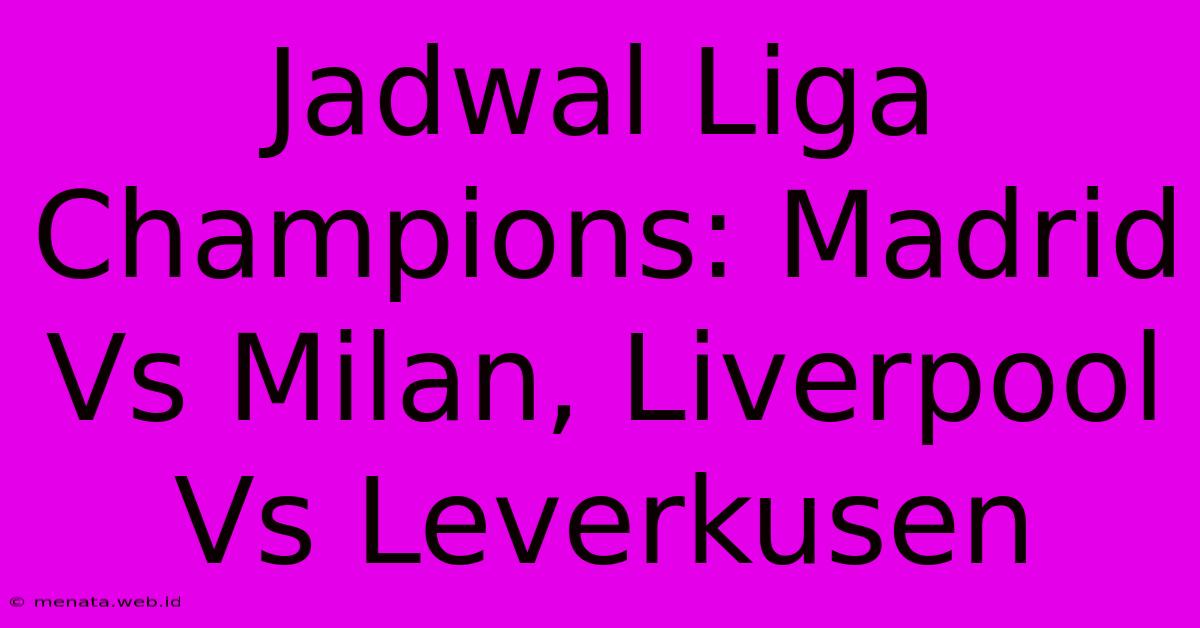 Jadwal Liga Champions: Madrid Vs Milan, Liverpool Vs Leverkusen

© menata.web.id